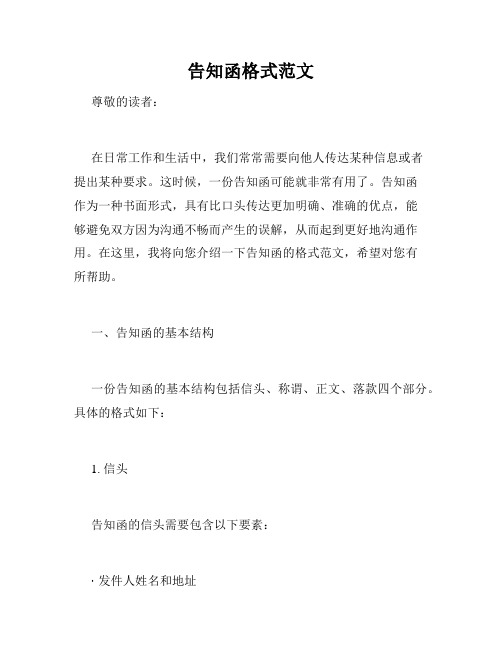 告知函格式范文

尊敬的读者：

在日常工作和生活中，我们常常需要向他人传达某种信息或者提出某种要求。这时候，一份告知函可能就非常有用了。告知函作为一种书面形式，具有比口头传达更加明确、准确的优点，能够避免双方因为沟通不畅而产生的误解，从而起到更好地沟通作用。在这里，我将向您介绍一下告知函的格式范文，希望对您有所帮助。

一、告知函的基本结构

一份告知函的基本结构包括信头、称谓、正文、落款四个部分。具体的格式如下：

1. 信头

告知函的信头需要包含以下要素：

· 发件人姓名和地址